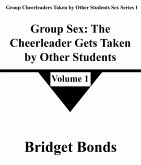 Group Cheerleaders Taken by Other Students Sex Series 1

Group Sex: The Cheerleader Gets Taken by Other Students

Volume 1

Bridget Bonds